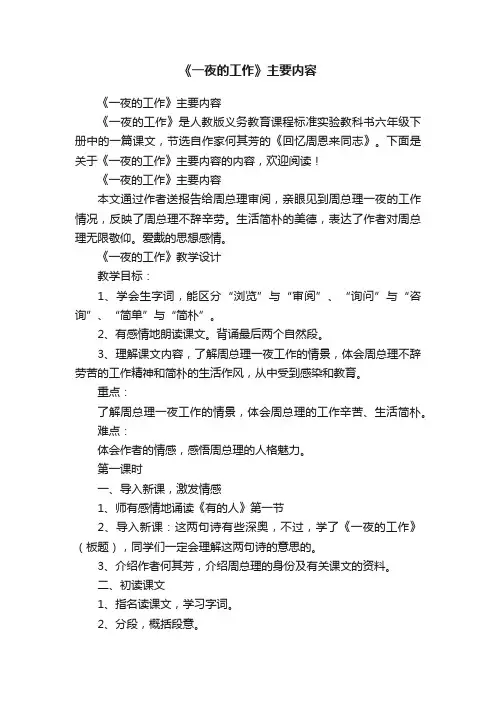 《一夜的工作》主要内容

《一夜的工作》主要内容

《一夜的工作》是人教版义务教育课程标准实验教科书六年级下册中的一篇课文，节选自作家何其芳的《回忆周恩来同志》。下面是关于《一夜的工作》主要内容的内容，欢迎阅读！

《一夜的工作》主要内容

本文通过作者送报告给周总理审阅，亲眼见到周总理一夜的工作情况，反映了周总理不辞辛劳。生活简朴的美德，表达了作者对周总理无限敬仰。爱戴的思想感情。

《一夜的工作》教学设计

教学目标：

1、学会生字词，能区分“浏览”与“审阅”、“询问”与“咨询”、“简单”与“简朴”。

2、有感情地朗读课文。背诵最后两个自然段。

3、理解课文内容，了解周总理一夜工作的情景，体会周总理不辞劳苦的工作精神和简朴的生活作风，从中受到感染和教育。

重点：

了解周总理一夜工作的情景，体会周总理的工作辛苦、生活简朴。

难点：

体会作者的情感，感悟周总理的人格魅力。

第一课时

一、导入新课，激发情感

1、师有感情地诵读《有的人》第一节

2、导入新课：这两句诗有些深奥，不过，学了《一夜的工作》（板题），同学们一定会理解这两句诗的意思的。

3、介绍作者何其芳，介绍周总理的身份及有关课文的资料。

二、初读课文

1、指名读课文，学习字词。

2、分段，概括段意。